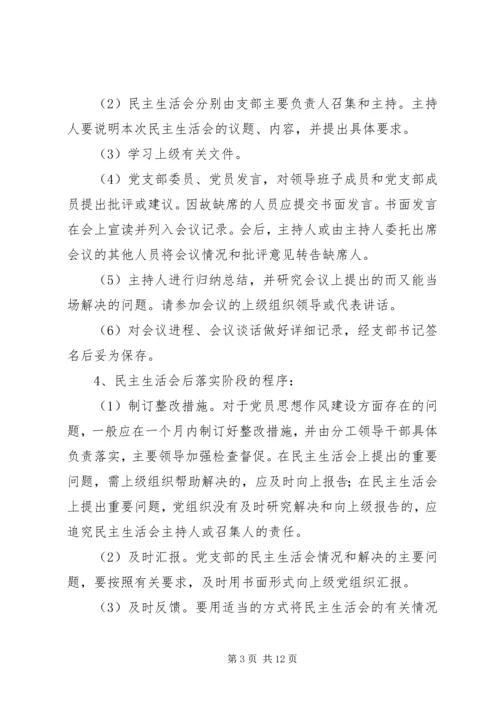 （2）民主生活会分别由支部主要负责人召集和主持。主持人要说明本次民主生活会的议题、内容，并提出具体要求。

（3）学习上级有关文件。

（4）党支部委员、党员发言，对领导班子成员和党支部成员提出批评或建议。因故缺席的人员应提交书面发言。书面发言在会上宣读并列入会议记录。会后，主持人或由主持人委托出席会议的其他人员将会议情况和批评意见转告缺席人。

（5）主持人进行归纳总结，并研究会议上提出的而又能当场解决的问题。请参加会议的上级组织领导或代表讲话。

（6）对会议进程、会议谈话做好详细记录，经支部书记签名后妥为保存。

4、民主生活会后落实阶段的程序：

（1）制订整改措施。对于党员思想作风建设方面存在的问题，一般应在一个月内制订好整改措施，并由分工领导干部具体负责落实，主要领导加强检查督促。在民主生活会上提出的重要问题，需上级组织帮助解决的，应及时向上报告；在民主生活会上提出重要问题，党组织没有及时研究解决和向上级报告的，应追究民主生活会主持人或召集人的责任。

（2）及时汇报。党支部的民主生活会情况和解决的主要问题，要按照有关要求，及时用书面形式向上级党组织汇报。

（3）及时反馈。要用适当的方式将民主生活会的有关情况

第 3 页 共 12 页